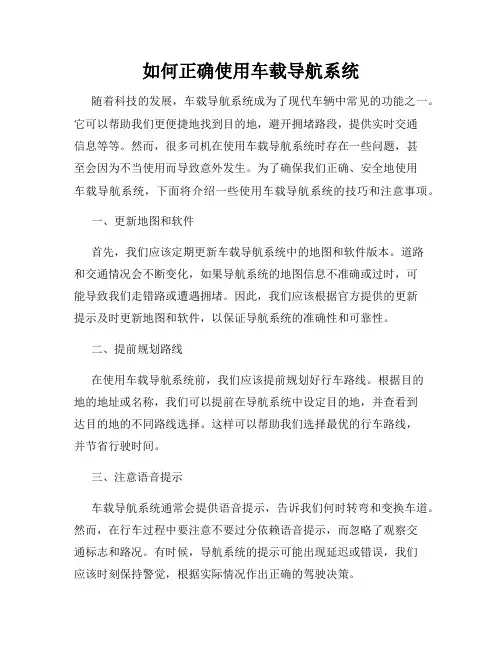 如何正确使用车载导航系统

随着科技的发展，车载导航系统成为了现代车辆中常见的功能之一。它可以帮助我们更便捷地找到目的地，避开拥堵路段，提供实时交通信息等等。然而，很多司机在使用车载导航系统时存在一些问题，甚至会因为不当使用而导致意外发生。为了确保我们正确、安全地使用车载导航系统，下面将介绍一些使用车载导航系统的技巧和注意事项。

一、更新地图和软件

首先，我们应该定期更新车载导航系统中的地图和软件版本。道路和交通情况会不断变化，如果导航系统的地图信息不准确或过时，可能导致我们走错路或遭遇拥堵。因此，我们应该根据官方提供的更新提示及时更新地图和软件，以保证导航系统的准确性和可靠性。

二、提前规划路线

在使用车载导航系统前，我们应该提前规划好行车路线。根据目的地的地址或名称，我们可以提前在导航系统中设定目的地，并查看到达目的地的不同路线选择。这样可以帮助我们选择最优的行车路线，并节省行驶时间。

三、注意语音提示

车载导航系统通常会提供语音提示，告诉我们何时转弯和变换车道。然而，在行车过程中要注意不要过分依赖语音提示，而忽略了观察交通标志和路况。有时候，导航系统的提示可能出现延迟或错误，我们应该时刻保持警觉，根据实际情况作出正确的驾驶决策。